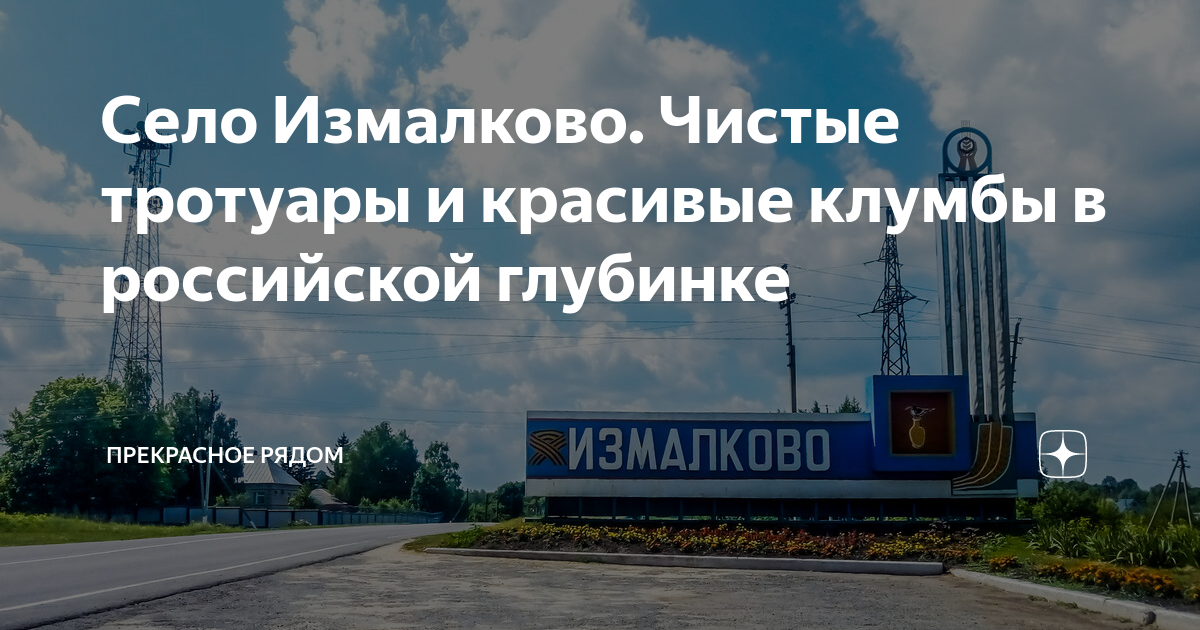 Село Измалково. Чистые тротуары и красивые клумбы в российской глубинке

ПРЕКРАСНОЕ РЯДОМ

ИЗМАЛКОВО